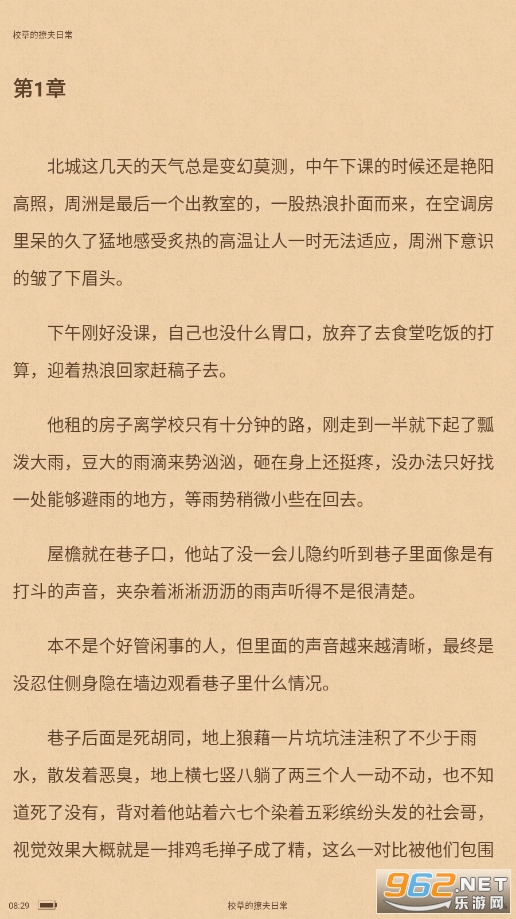 校草的撩夫日常

第1章

北城这几天的天气总是变幻莫测，中午下课的时候还是艳阳高照，周洲是最后一个出教室的，一股热浪扑面而来，在空调房里呆的久了猛地感受炙热的高温让人一时无法适应，周洲下意识的皱了下眉头。

下午刚好没课，自己也没什么胃口，放弃了去食堂吃饭的打算，迎着热浪回家赶稿子去。

他租的房子离学校只有十分钟的路，刚走到一半就下起了瓢泼大雨，豆大的雨滴来势汹汹，砸在身上还挺疼，没办法只好找一处能够避雨的地方，等雨势稍微小些在回去。

屋檐就在巷子口，他站了没一会儿隐约听到巷子里面像是有打斗的声音，夹杂着淅淅沥沥的雨声听得不是很清楚。

本不是个好管闲事的人，但里面的声音越来越清晰，最终是没忍住侧身隐在墙边观看巷子里什么情况。

巷子后面是死胡同，地上狼藉一片坑坑洼洼积了不少于雨水，散发着恶臭，地上横七竖八躺了两三个人一动不动，也不知道死了没有，背对着他站着六七个染着五彩缤纷头发的社会哥，视觉效果大概就是一排鸡毛掸子成了精，这么一对比被他们包围

08:29 校草的撩夫日常

962.NET
乐游网